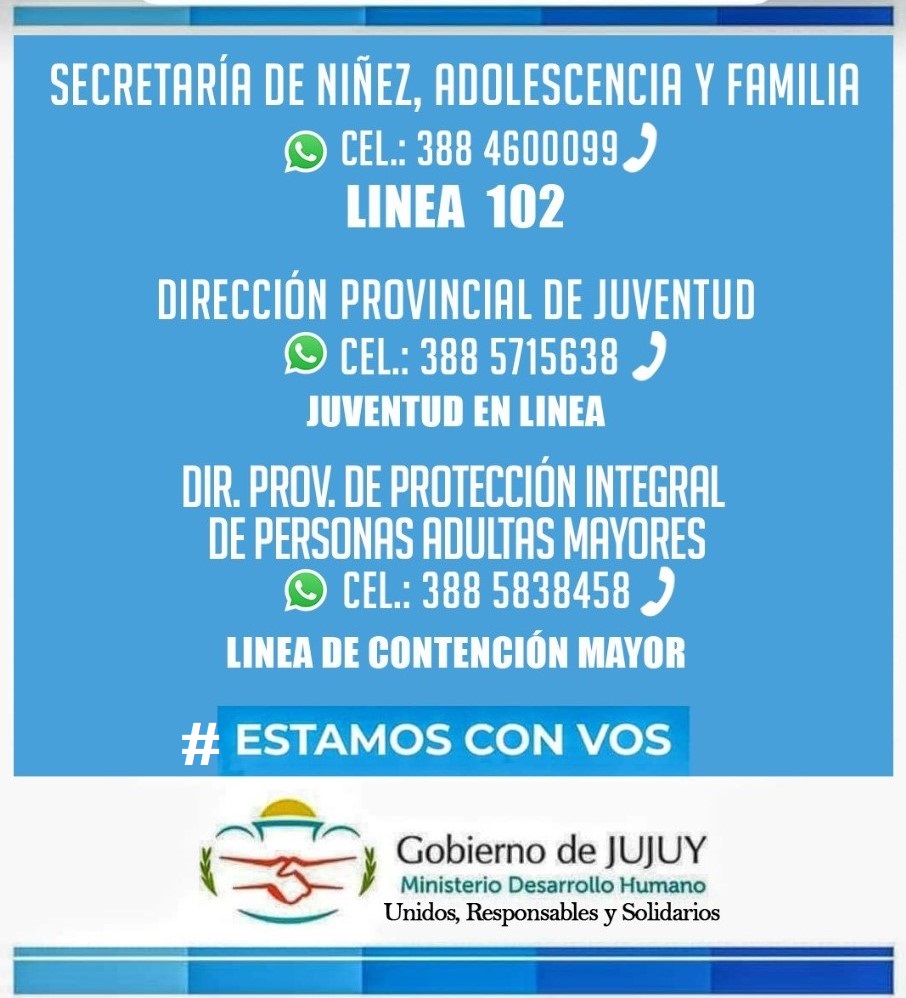 SECRETARÍA DE NIÑEZ, ADOLESCENCIA Y FAMILIA
CEL.: 388 4600099
LINEA 102

DIRECCIÓN PROVINCIAL DE JUVENTUD
CEL.: 388 5715638
JUVENTUD EN LINEA

DIR. PROV. DE PROTECCIÓN INTEGRAL DE PERSONAS ADULTAS MAYORES
CEL.: 388 5838458
LINEA DE CONTENCIÓN MAYOR

# ESTAMOS CON VOS

Gobierno de JUJUY
Ministerio Desarrollo Humano
Unidos, Responsables y Solidarios